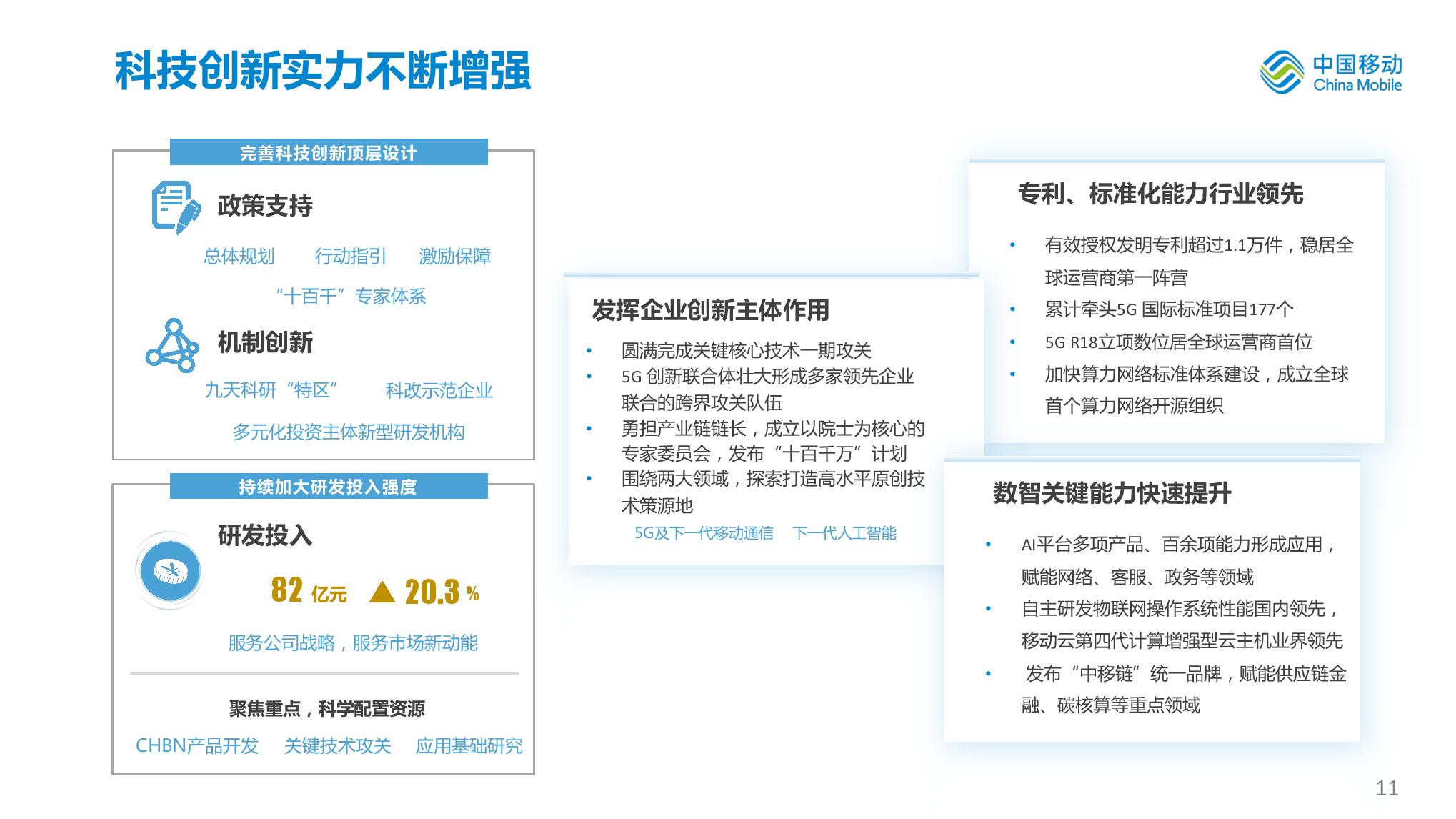 科技创新实力不断增强

中国移动
China Mobile

完善科技创新顶层设计

政策支持

总体规划　行动指引　激励保障

“十百千”专家体系

机制创新

九天科研“特区”　科改示范企业

多元化投资主体新型研发机构

持续加大研发投入强度

研发投入

82 亿元 ▲ 20.3 %

服务公司战略，服务市场新动能

聚焦重点，科学配置资源

CHBN产品开发　关键技术攻关　应用基础研究

发挥企业创新主体作用

• 圆满完成关键核心技术一期攻关
• 5G 创新联合体壮大形成多家领先企业联合的跨界攻关队伍
• 勇担产业链链长，成立以院士为核心的专家委员会，发布“十百千万”计划
• 围绕两大领域，探索打造高水平原创技术策源地

5G及下一代移动通信　下一代人工智能

专利、标准化能力行业领先

• 有效授权发明专利超过1.1万件，稳居全球运营商第一阵营
• 累计牵头5G 国际标准项目177个
• 5G R18立项数位居全球运营商首位
• 加快算力网络标准体系建设，成立全球首个算力网络开源组织

数智关键能力快速提升

• AI平台多项产品、百余项能力形成应用，赋能网络、客服、政务等领域
• 自主研发物联网操作系统性能国内领先，移动云第四代计算增强型云主机业界领先
• 发布“中移链”统一品牌，赋能供应链金融、碳核算等重点领域

11